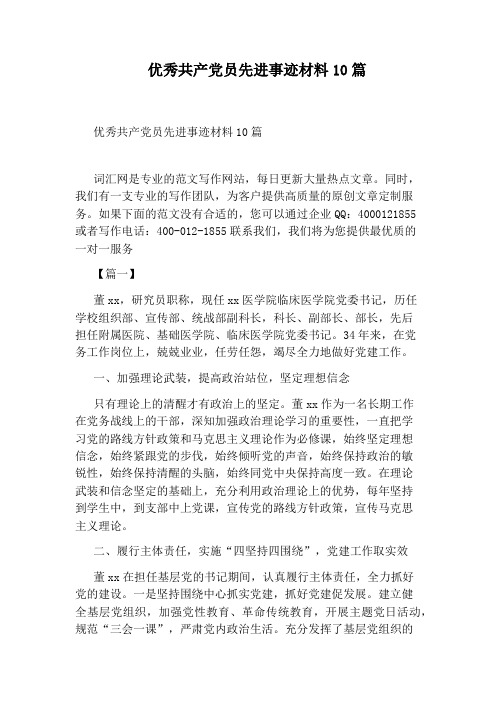 优秀共产党员先进事迹材料10篇

优秀共产党员先进事迹材料10篇

词汇网是专业的范文写作网站，每日更新大量热点文章。同时，我们有一支专业的写作团队，为客户提供高质量的原创文章定制服务。如果下面的范文没有合适的，您可以通过企业QQ：4000121855或者写作电话：400-012-1855联系我们，我们将为您提供最优质的一对一服务

【篇一】

董xx，研究员职称，现任xx医学院临床医学院党委书记，历任学校组织部、宣传部、统战部副科长，科长、副部长、部长，先后担任附属医院、基础医学院、临床医学院党委书记。34年来，在党务工作岗位上，兢兢业业，任劳任怨，竭尽全力地做好党建工作。

一、加强理论武装，提高政治站位，坚定理想信念

只有理论上的清醒才有政治上的坚定。董xx作为一名长期工作在党务战线上的干部，深知加强政治理论学习的重要性，一直把学习党的路线方针政策和马克思主义理论作为必修课，始终坚定理想信念，始终紧跟党的步伐，始终倾听党的声音，始终保持政治的敏锐性，始终保持清醒的头脑，始终同党中央保持高度一致。在理论武装和信念坚定的基础上，充分利用政治理论上的优势，每年坚持到学生中，到支部中上党课，宣传党的路线方针政策，宣传马克思主义理论。

二、履行主体责任，实施“四坚持四围绕”，党建工作取实效

董xx在担任基层党的书记期间，认真履行主体责任，全力抓好党的建设。一是坚持围绕中心抓实党建，抓好党建促发展。建立健全基层党组织，加强党性教育、革命传统教育，开展主题党日活动，规范“三会一课”，严肃党内政治生活。充分发挥了基层党组织的